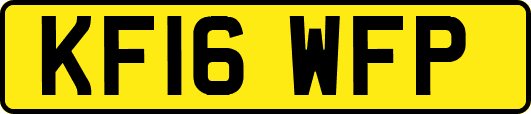 KF16 WFP